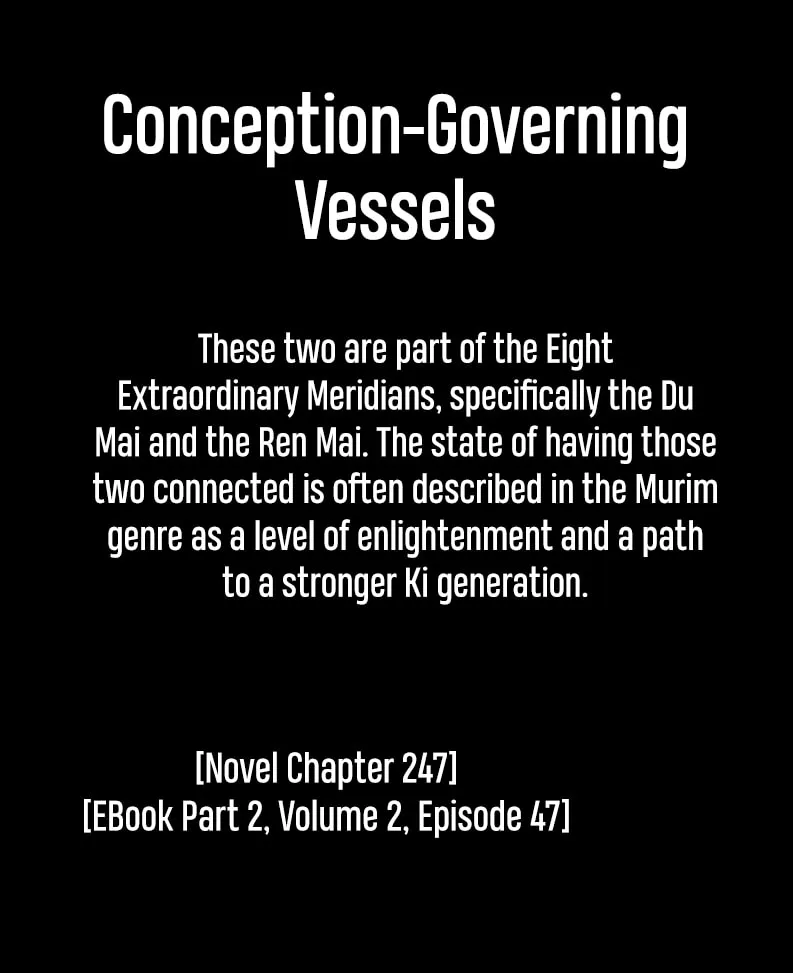 Conception-Governing Vessels

These two are part of the Eight Extraordinary Meridians, specifically the Du Mai and the Ren Mai. The state of having those two connected is often described in the Murim genre as a level of enlightenment and a path to a stronger Ki generation.

[Novel Chapter 247]
[EBook Part 2, Volume 2, Episode 47]